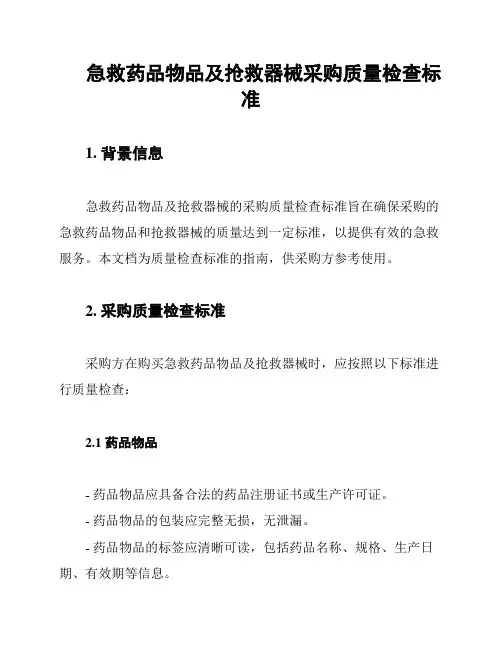 急救药品物品及抢救器械采购质量检查标准

1. 背景信息

急救药品物品及抢救器械的采购质量检查标准旨在确保采购的急救药品物品和抢救器械的质量达到一定标准，以提供有效的急救服务。本文档为质量检查标准的指南，供采购方参考使用。

2. 采购质量检查标准

采购方在购买急救药品物品及抢救器械时，应按照以下标准进行质量检查：

2.1 药品物品

- 药品物品应具备合法的药品注册证书或生产许可证。
- 药品物品的包装应完整无损，无泄漏。
- 药品物品的标签应清晰可读，包括药品名称、规格、生产日期、有效期等信息。